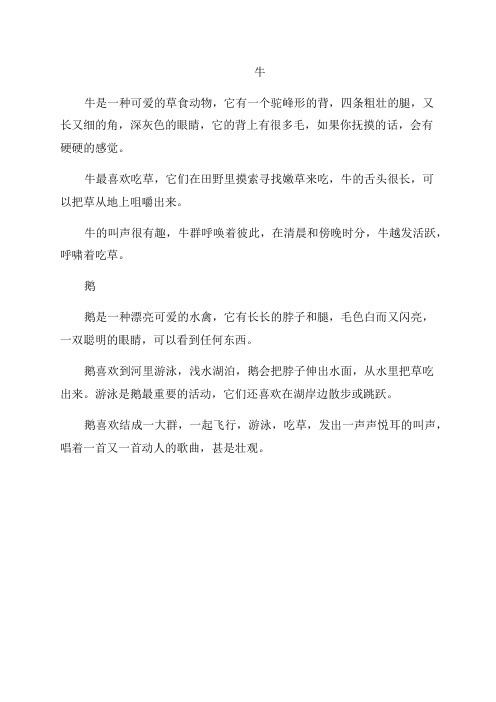 牛

牛是一种可爱的草食动物，它有一个驼峰形的背，四条粗壮的腿，又长又细的角，深灰色的眼睛，它的背上有很多毛，如果你抚摸的话，会有硬硬的感觉。

牛最喜欢吃草，它们在田野里摸索寻找嫩草来吃，牛的舌头很长，可以把草从地上咀嚼出来。

牛的叫声很有趣，牛群呼唤着彼此，在清晨和傍晚时分，牛越发活跃，呼啸着吃草。

鹅

鹅是一种漂亮可爱的水禽，它有长长的脖子和腿，毛色白而又闪亮，一双聪明的眼睛，可以看到任何东西。

鹅喜欢到河里游泳，浅水湖泊，鹅会把脖子伸出水面，从水里把草吃出来。游泳是鹅最重要的活动，它们还喜欢在湖岸边散步或跳跃。

鹅喜欢结成一大群，一起飞行，游泳，吃草，发出一声声悦耳的叫声，唱着一首又一首动人的歌曲，甚是壮观。